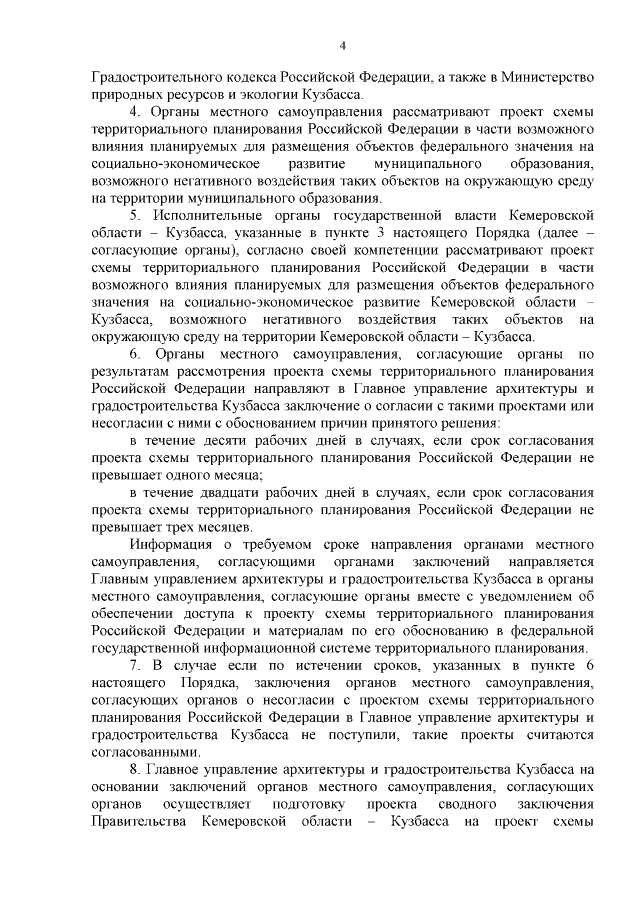 4

Градостроительного кодекса Российской Федерации, а также в Министерство природных ресурсов и экологии Кузбасса.

4. Органы местного самоуправления рассматривают проект схемы территориального планирования Российской Федерации в части возможного влияния планируемых для размещения объектов федерального значения на социально-экономическое развитие муниципального образования, возможного негативного воздействия таких объектов на окружающую среду на территории муниципального образования.

5. Исполнительные органы государственной власти Кемеровской области – Кузбасса, указанные в пункте 3 настоящего Порядка (далее – согласующие органы), согласно своей компетенции рассматривают проект схемы территориального планирования Российской Федерации в части возможного влияния планируемых для размещения объектов федерального значения на социально-экономическое развитие Кемеровской области – Кузбасса, возможного негативного воздействия таких объектов на окружающую среду на территории Кемеровской области – Кузбасса.

6. Органы местного самоуправления, согласующие органы по результатам рассмотрения проекта схемы территориального планирования Российской Федерации направляют в Главное управление архитектуры и градостроительства Кузбасса заключение о согласии с такими проектами или несогласии с ними с обоснованием причин принятого решения:

в течение десяти рабочих дней в случаях, если срок согласования проекта схемы территориального планирования Российской Федерации не превышает одного месяца;

в течение двадцати рабочих дней в случаях, если срок согласования проекта схемы территориального планирования Российской Федерации не превышает трех месяцев.

Информация о требуемом сроке направления органами местного самоуправления, согласующими органами заключений направляется Главным управлением архитектуры и градостроительства Кузбасса в органы местного самоуправления, согласующие органы вместе с уведомлением об обеспечении доступа к проекту схемы территориального планирования Российской Федерации и материалам по его обоснованию в федеральной государственной информационной системе территориального планирования.

7. В случае если по истечении сроков, указанных в пункте 6 настоящего Порядка, заключения органов местного самоуправления, согласующих органов о несогласии с проектом схемы территориального планирования Российской Федерации в Главное управление архитектуры и градостроительства Кузбасса не поступили, такие проекты считаются согласованными.

8. Главное управление архитектуры и градостроительства Кузбасса на основании заключений органов местного самоуправления, согласующих органов осуществляет подготовку проекта сводного заключения Правительства Кемеровской области – Кузбасса на проект схемы